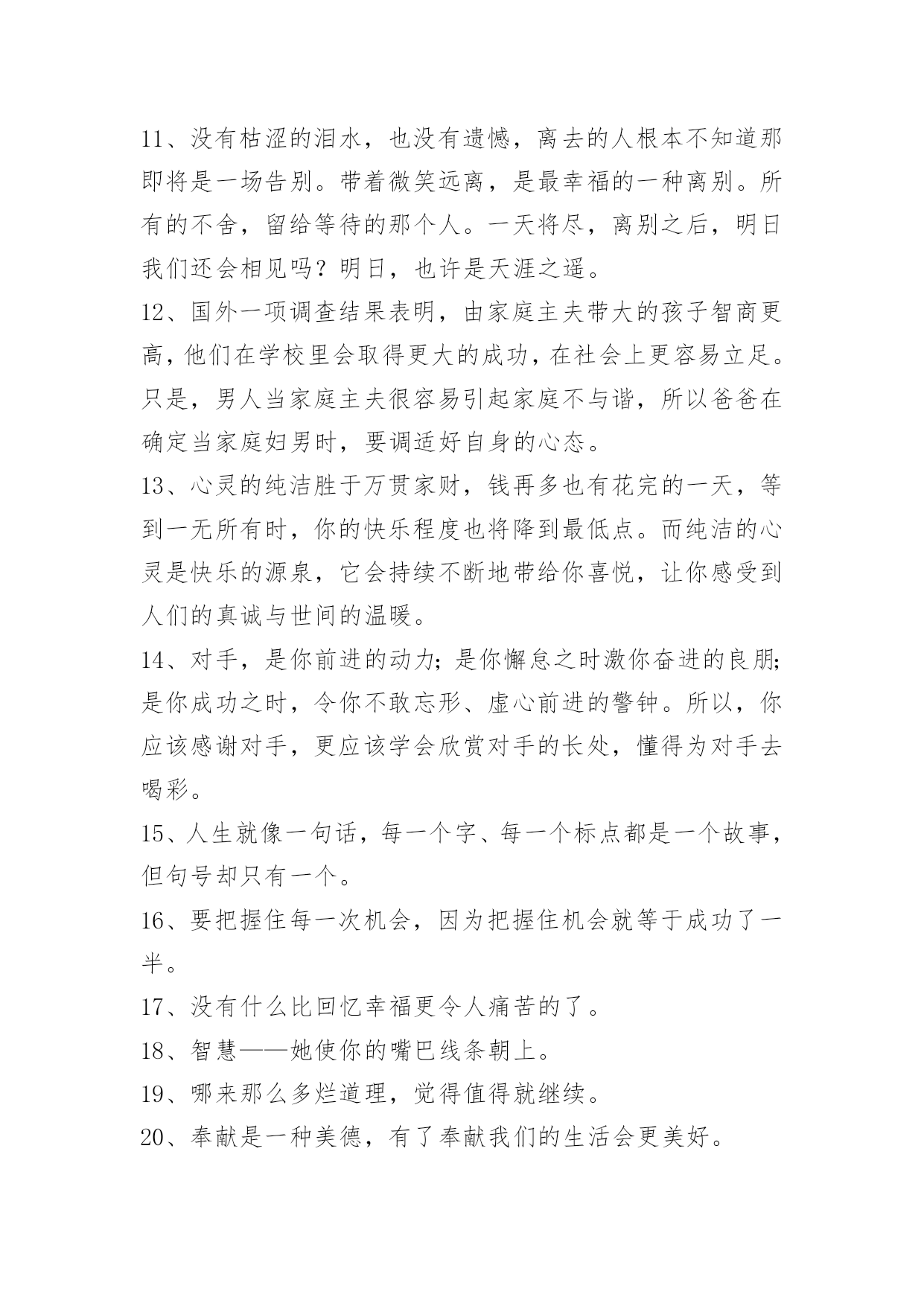 11、没有枯涩的泪水，也没有遗憾，离去的人根本不知道那即将是一场告别。带着微笑远离，是最幸福的一种离别。所有的不舍，留给等待的那个人。一天将尽，离别之后，明日我们还会相见吗？明日，也许是天涯之遥。

12、国外一项调查结果表明，由家庭主夫带大的孩子智商更高，他们在学校里会取得更大的成功，在社会上更容易立足。只是，男人当家庭主夫很容易引起家庭不与谐，所以爸爸在确定当家庭妇男时，要调适好自身的心态。

13、心灵的纯洁胜于万贯家财，钱再多也有花完的一天，等到一无所有时，你的快乐程度也将降到最低点。而纯洁的心灵是快乐的源泉，它会持续不断地带给你喜悦，让你感受到人们的真诚与世间的温暖。

14、对手，是你前进的动力；是你懈怠之时激你奋进的良朋；是你成功之时，令你不敢忘形、虚心前进的警钟。所以，你应该感谢对手，更应该学会欣赏对手的长处，懂得为对手去喝彩。

15、人生就像一句话，每一个字、每一个标点都是一个故事，但句号却只有一个。

16、要把握住每一次机会，因为把握住机会就等于成功了一半。

17、没有什么比回忆幸福更令人痛苦的了。

18、智慧——她使你的嘴巴线条朝上。

19、哪来那么多烂道理，觉得值得就继续。

20、奉献是一种美德，有了奉献我们的生活会更美好。